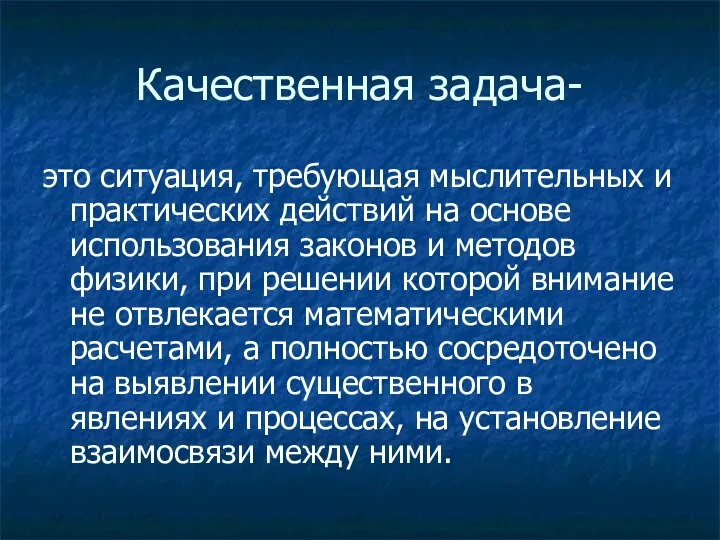 Качественная задача-

это ситуация, требующая мыслительных и практических действий на основе использования законов и методов физики, при решении которой внимание не отвлекается математическими расчетами, а полностью сосредоточено на выявлении существенного в явлениях и процессах, на установление взаимосвязи между ними.